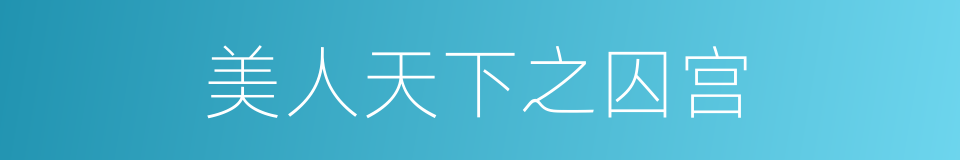 美人天下之囚宫